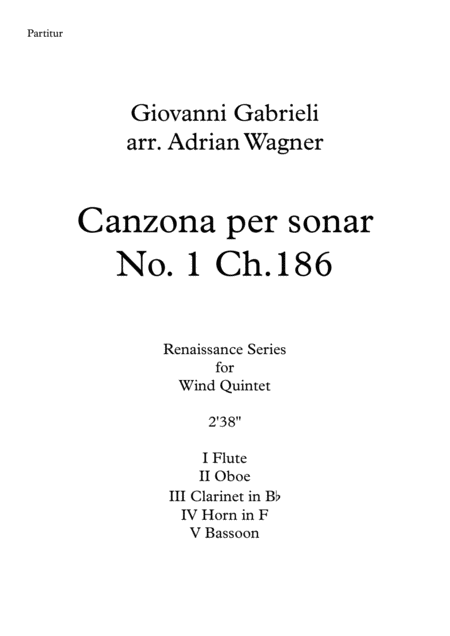 Partitur

Giovanni Gabrieli
arr. Adrian Wagner

Canzona per sonar
No. 1 Ch.186

Renaissance Series
for
Wind Quintet

2'38"

I Flute
II Oboe
III Clarinet in B♭
IV Horn in F
V Bassoon